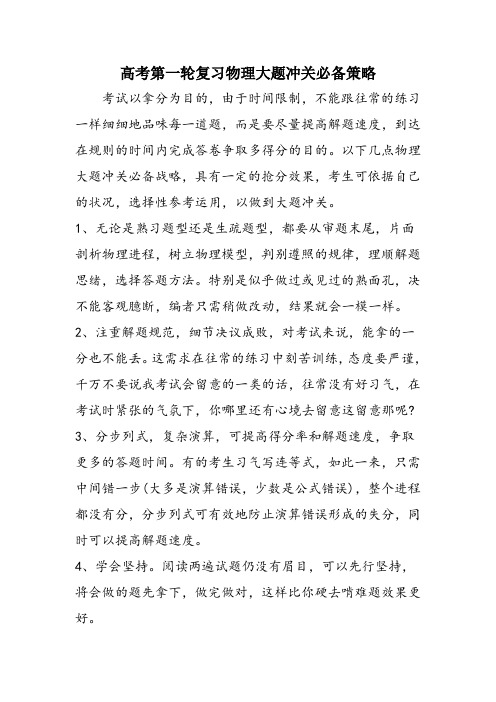 高考第一轮复习物理大题冲关必备策略

考试以拿分为目的，由于时间限制，不能跟往常的练习一样细细地品味每一道题，而是要尽量提高解题速度，到达在规则的时间内完成答卷争取多得分的目的。以下几点物理大题冲关必备战略，具有一定的抢分效果，考生可依据自己的状况，选择性参考运用，以做到大题冲关。

1、无论是熟习题型还是生疏题型，都要从审题末尾，片面剖析物理进程，树立物理模型，判别遵照的规律，理顺解题思绪，选择答题方法。特别是似乎做过或见过的熟面孔，决不能客观臆断，编者只需稍做改动，结果就会一模一样。

2、注重解题规范，细节决议成败，对考试来说，能拿的一分也不能丢。这需求在往常的练习中刻苦训练，态度要严谨，千万不要说我考试会留意的一类的话，往常没有好习气，在考试时紧张的气氛下，你哪里还有心境去留意这留意那呢？

3、分步列式，复杂演算，可提高得分率和解题速度，争取更多的答题时间。有的考生习气写连等式，如此一来，只需中间错一步（大多是演算错误，少数是公式错误），整个进程都没有分，分步列式可有效地防止演算错误形成的失分，同时可以提高解题速度。

4、学会坚持。阅读两遍试题仍没有眉目，可以先行坚持，将会做的题先拿下，做完做对，这样比你硬去啃难题效果更好。